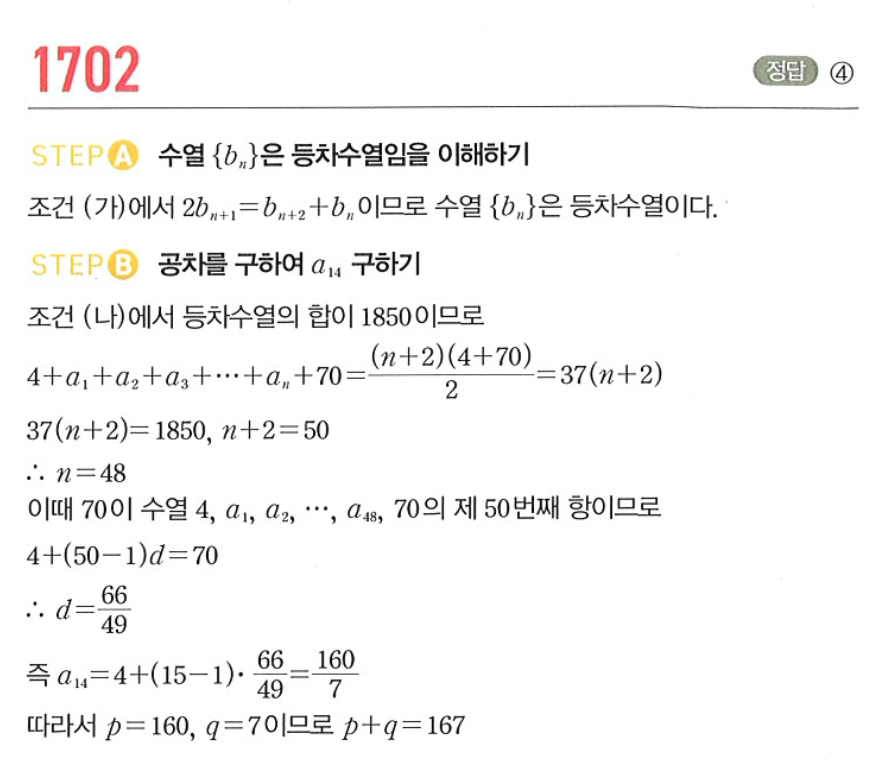 1702

정답 ④

STEP A 수열 $\{b_n\}$은 등차수열임을 이해하기

조건 (가)에서 $2b_{n+1}=b_{n+2}+b_n$이므로 수열 $\{b_n\}$은 등차수열이다.

STEP B 공차를 구하여 $a_{14}$ 구하기

조건 (나)에서 등차수열의 합이 1850이므로

$4+a_1+a_2+a_3+\cdots+a_n+70=\frac{(n+2)(4+70)}{2}=37(n+2)$

$37(n+2)=1850$, $n+2=50$

$\therefore n=48$

이때 70이 수열 4, $a_1$, $a_2$, $\cdots$, $a_{48}$, 70의 제 50번째 항이므로

$4+(50-1)d=70$

$\therefore d=\frac{66}{49}$

즉 $a_{14}=4+(15-1)\cdot\frac{66}{49}=\frac{160}{7}$

따라서 $p=160$, $q=7$이므로 $p+q=167$